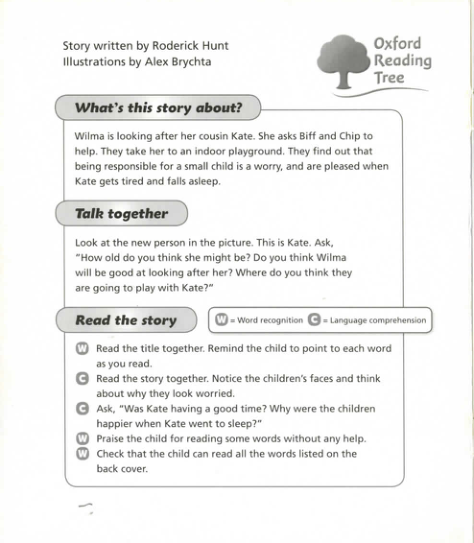 Story written by Roderick Hunt
Illustrations by Alex Brychta

Oxford Reading Tree

What's this story about?

Wilma is looking after her cousin Kate. She asks Biff and Chip to help. They take her to an indoor playground. They find out that being responsible for a small child is a worry, and are pleased when Kate gets tired and falls asleep.

Talk together

Look at the new person in the picture. This is Kate. Ask, "How old do you think she might be? Do you think Wilma will be good at looking after her? Where do you think they are going to play with Kate?"

Read the story

W = Word recognition C = Language comprehension

W Read the title together. Remind the child to point to each word as you read.
C Read the story together. Notice the children's faces and think about why they look worried.
C Ask, "Was Kate having a good time? Why were the children happier when Kate went to sleep?"
W Praise the child for reading some words without any help.
W Check that the child can read all the words listed on the back cover.